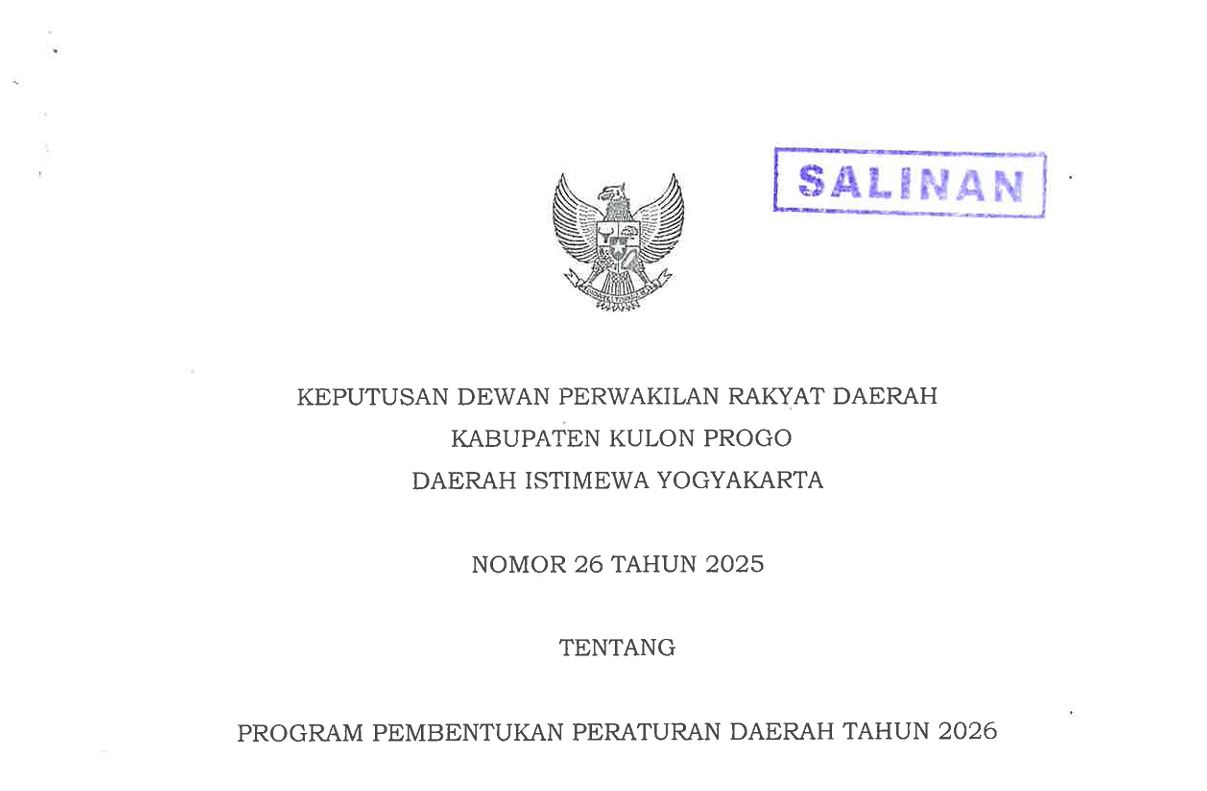 SALINAN

KEPUTUSAN DEWAN PERWAKILAN RAKYAT DAERAH
KABUPATEN KULON PROGO
DAERAH ISTIMEWA YOGYAKARTA

NOMOR 26 TAHUN 2025

TENTANG

PROGRAM PEMBENTUKAN PERATURAN DAERAH TAHUN 2026